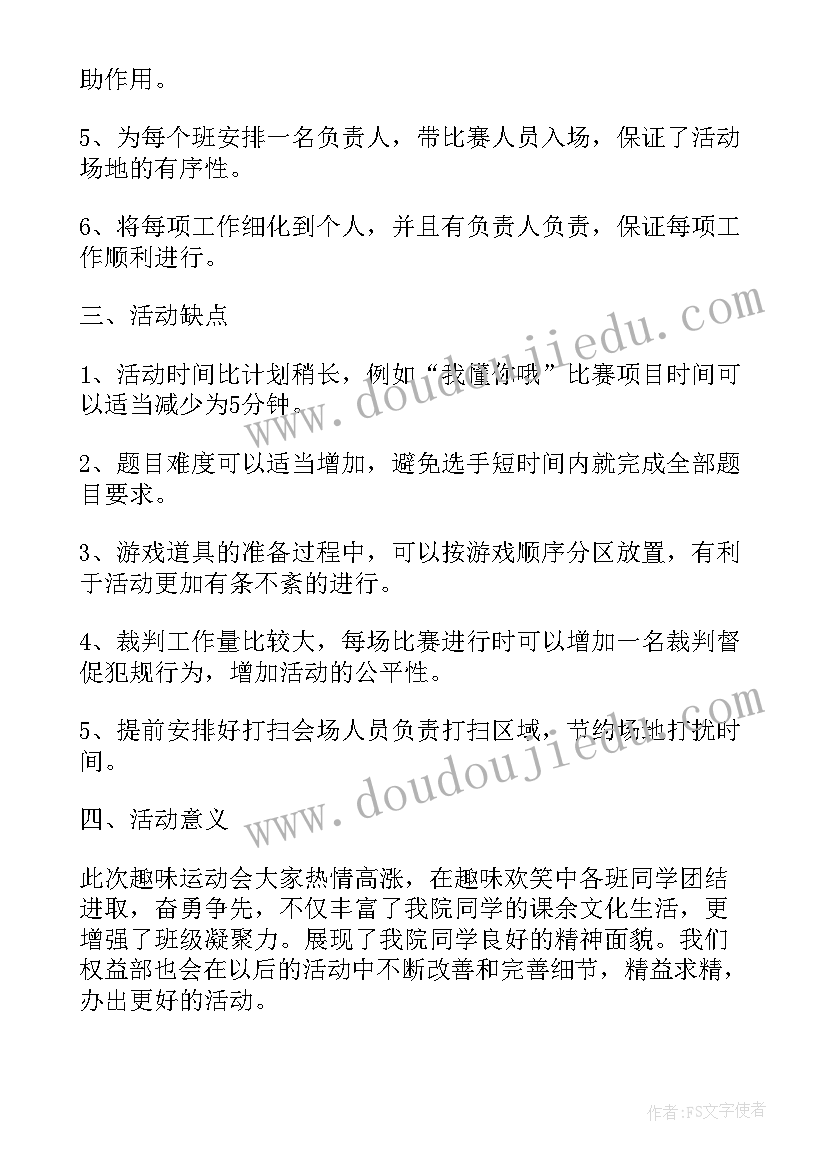 助作用。

5、为每个班安排一名负责人，带比赛人员入场，保证了活动场地的有序性。

6、将每项工作细化到个人，并且有负责人负责，保证每项工作顺利进行。

三、活动缺点

1、活动时间比计划稍长，例如“我懂你哦”比赛项目时间可以适当减少为5分钟。

2、题目难度可以适当增加，避免选手短时间内就完成全部题目要求。

3、游戏道具的准备过程中，可以按游戏顺序分区放置，有利于活动更加有条不紊的进行。

4、裁判工作量比较大，每场比赛进行时可以增加一名裁判督促犯规行为，增加活动的公平性。

5、提前安排好打扫会场人员负责打扫区域，节约场地打扰时间。

四、活动意义

此次趣味运动会大家热情高涨，在趣味欢笑中各班同学团结进取，奋勇争先，不仅丰富了我院同学的课余文化生活，更增强了班级凝聚力。展现了我院同学良好的精神面貌。我们权益部也会在以后的活动中不断改善和完善细节，精益求精，办出更好的活动。

www.doudoujiedu.com

www.doudoujiedu.com

作者：FS文字使者